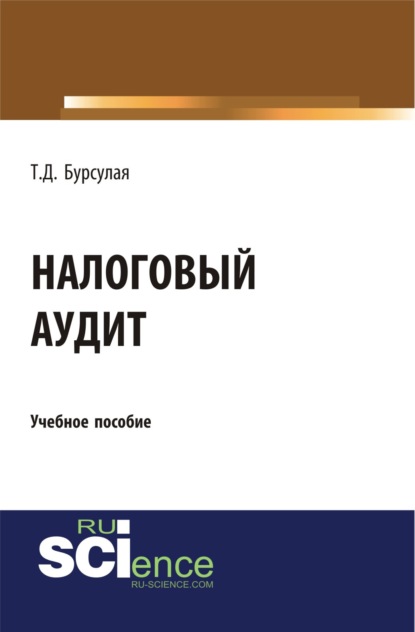 Т.Д. Бурсулая

НАЛОГОВЫЙ АУДИТ

Учебное пособие

RU SCIence
RU-SCIENCE.COM